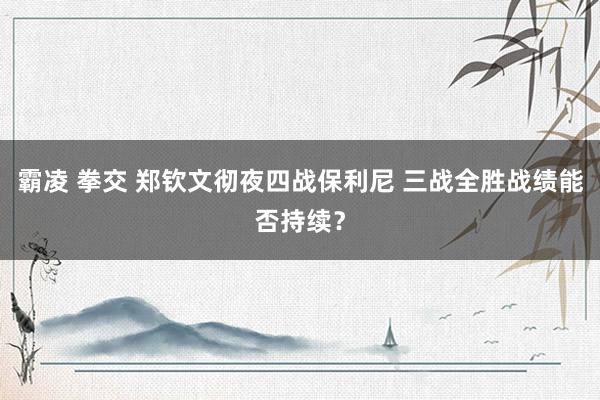 霸凌 拳交 郑钦文彻夜四战保利尼 三战全胜战绩能否持续？